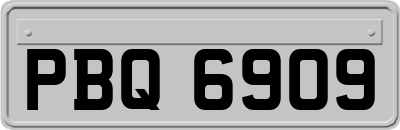 PBQ 6909